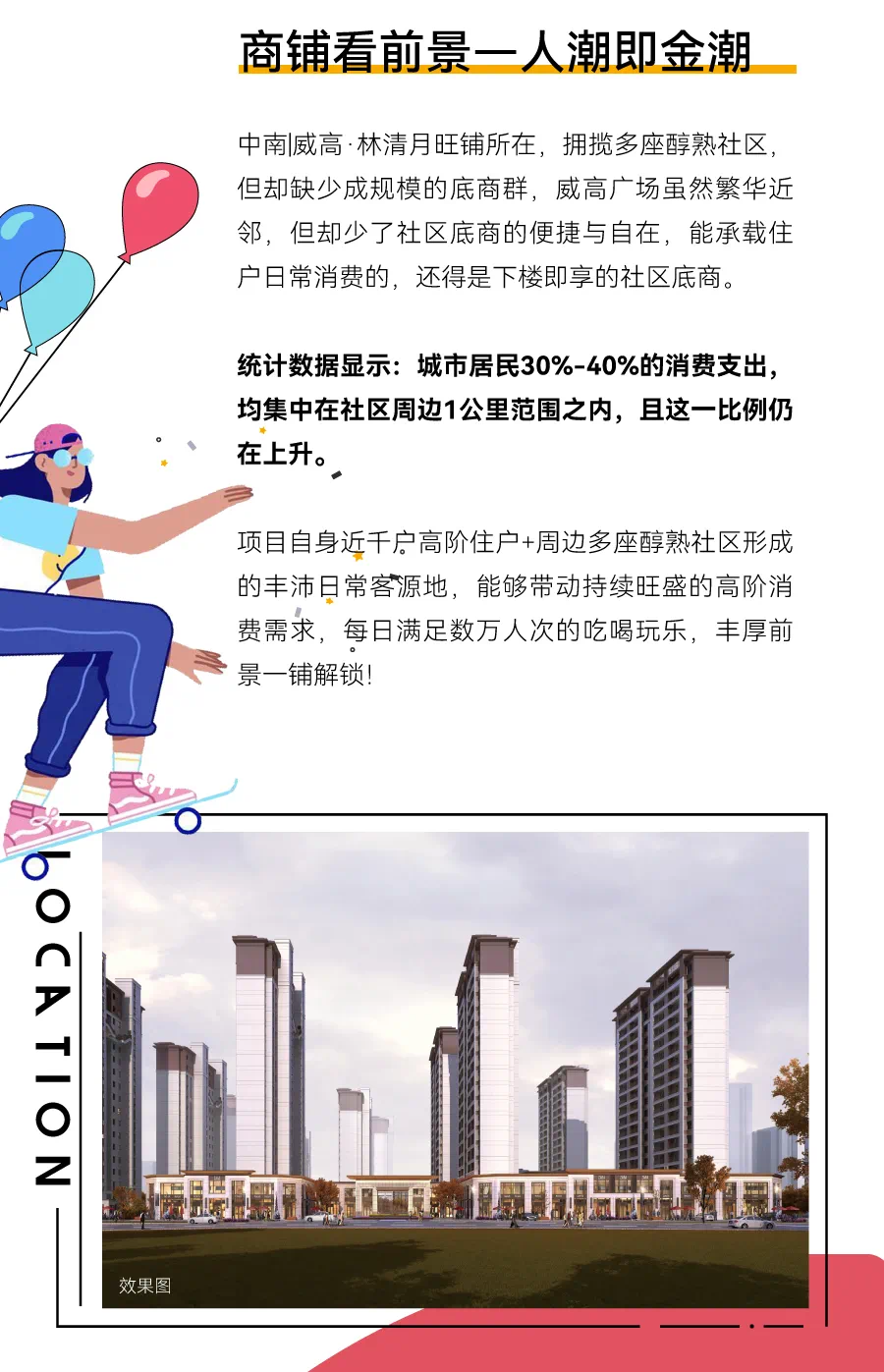 商铺看前景—人潮即金潮

中南威高·林清月旺铺所在，拥揽多座醇熟社区，但却缺少成规模的底商群，威高广场虽然繁华近邻，但却少了社区底商的便捷与自在，能承载住户日常消费的，还得是下楼即享的社区底商。

统计数据显示：城市居民30%-40%的消费支出，均集中在社区周边1公里范围之内，且这一比例仍在上升。

项目自身近千户高阶住户+周边多座醇熟社区形成的丰沛日常客源地，能够带动持续旺盛的高阶消费需求，每日满足数万人次的吃喝玩乐，丰厚前景一铺解锁！

LOCATION

效果图